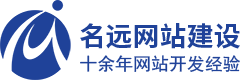 名远网站建设
十余年网站开发经验